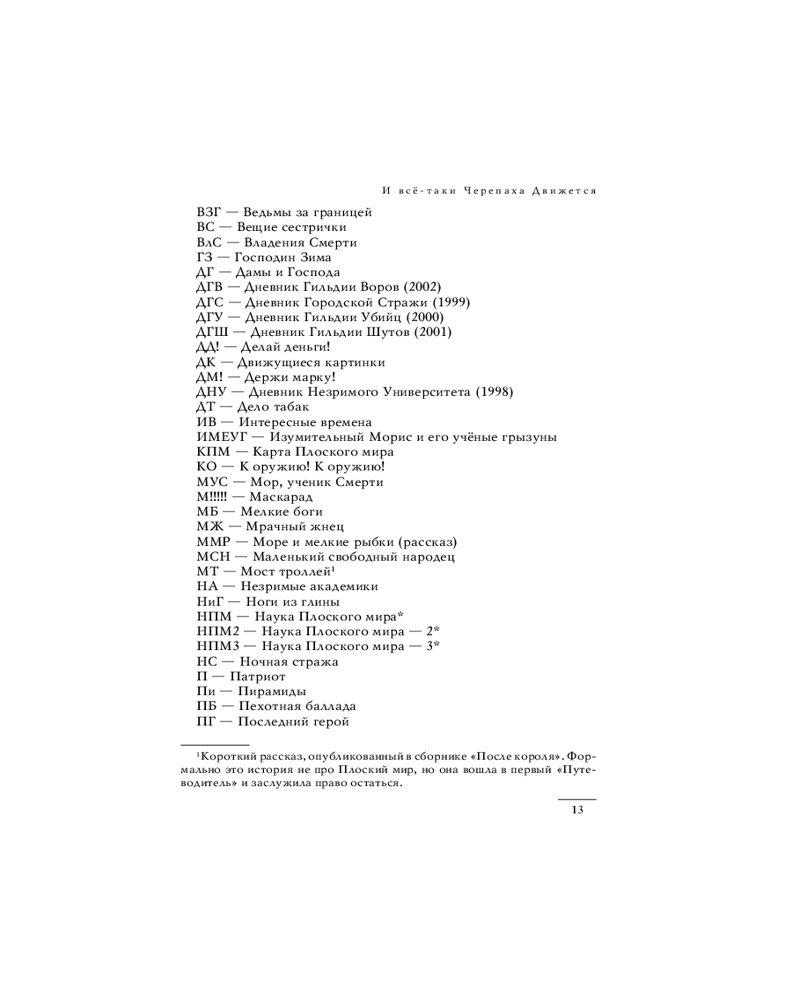 И всё-таки Черепаха Движется

ВЗГ — Ведьмы за границей
ВС — Вещие сестрички
ВлС — Владения Смерти
ГЗ — Господин Зима
ДГ — Дамы и Господа
ДГВ — Дневник Гильдии Воров (2002)
ДГС — Дневник Городской Стражи (1999)
ДГУ — Дневник Гильдии Убийц (2000)
ДГШ — Дневник Гильдии Шутов (2001)
ДД! — Делай деньги!
ДК — Движущиеся картинки
ДМ! — Держи марку!
ДНУ — Дневник Незримого Университета (1998)
ДТ — Дело табак
ИВ — Интересные времена
ИМЕУГ — Изумительный Морис и его учёные грызуны
КПМ — Карта Плоского мира
КО — К оружию! К оружию!
МУС — Мор, ученик Смерти
М!!!!! — Маскарад
МБ — Мелкие боги
МЖ — Мрачный жнец
ММР — Море и мелкие рыбки (рассказ)
МСН — Маленький свободный народец
МТ — Мост троллей$^1$
НА — Незримые академики
НиГ — Ноги из глины
НПМ — Наука Плоского мира*
НПМ2 — Наука Плоского мира — 2*
НПМ3 — Наука Плоского мира — 3*
НС — Ночная стража
П — Патриот
Пи — Пирамиды
ПБ — Пехотная баллада
ПГ — Последний герой

$^1$Короткий рассказ, опубликованный в сборнике «После короля». Формально это история не про Плоский мир, но она вошла в первый «Путеводитель» и заслужила право остаться.

13